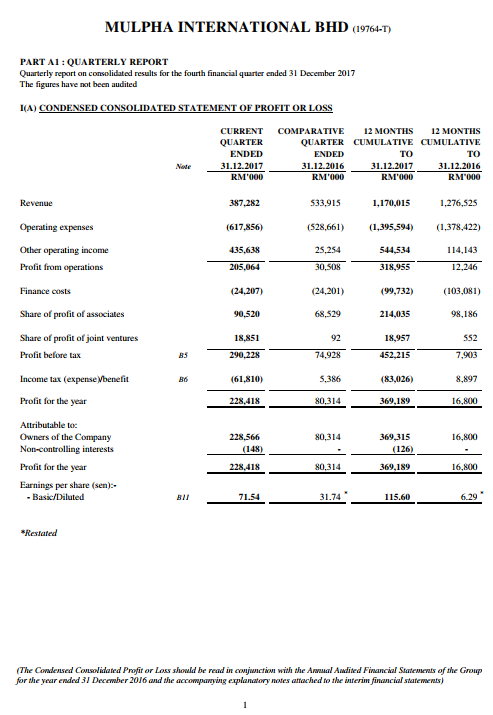 MULPHA INTERNATIONAL BHD (19764-T)

PART A1 : QUARTERLY REPORT
Quarterly report on consolidated results for the fourth financial quarter ended 31 December 2017
The figures have not been audited

I(A) CONDENSED CONSOLIDATED STATEMENT OF PROFIT OR LOSS

| | Note | CURRENT QUARTER ENDED 31.12.2017 RM'000 | COMPARATIVE QUARTER ENDED 31.12.2016 RM'000 | 12 MONTHS CUMULATIVE TO 31.12.2017 RM'000 | 12 MONTHS CUMULATIVE TO 31.12.2016 RM'000 |
|---|---|---|---|---|---|
| Revenue | | 387,282 | 533,915 | 1,170,015 | 1,276,525 |
| Operating expenses | | (617,856) | (528,661) | (1,395,594) | (1,378,422) |
| Other operating income | | 435,638 | 25,254 | 544,534 | 114,143 |
| Profit from operations | | 205,064 | 30,508 | 318,955 | 12,246 |
| Finance costs | | (24,207) | (24,201) | (99,732) | (103,081) |
| Share of profit of associates | | 90,520 | 68,529 | 214,035 | 98,186 |
| Share of profit of joint ventures | | 18,851 | 92 | 18,957 | 552 |
| Profit before tax | B5 | 290,228 | 74,928 | 452,215 | 7,903 |
| Income tax (expense)/benefit | B6 | (61,810) | 5,386 | (83,026) | 8,897 |
| Profit for the year | | 228,418 | 80,314 | 369,189 | 16,800 |
| Attributable to: | | | | | |
| Owners of the Company | | 228,566 | 80,314 | 369,315 | 16,800 |
| Non-controlling interests | | (148) | - | (126) | - |
| Profit for the year | | 228,418 | 80,314 | 369,189 | 16,800 |
| Earnings per share (sen):- | | | | | |
| - Basic/Diluted | B11 | 71.54 | 31.74 * | 115.60 | 6.29 * |

*Restated

(The Condensed Consolidated Profit or Loss should be read in conjunction with the Annual Audited Financial Statements of the Group for the year ended 31 December 2016 and the accompanying explanatory notes attached to the interim financial statements)

1